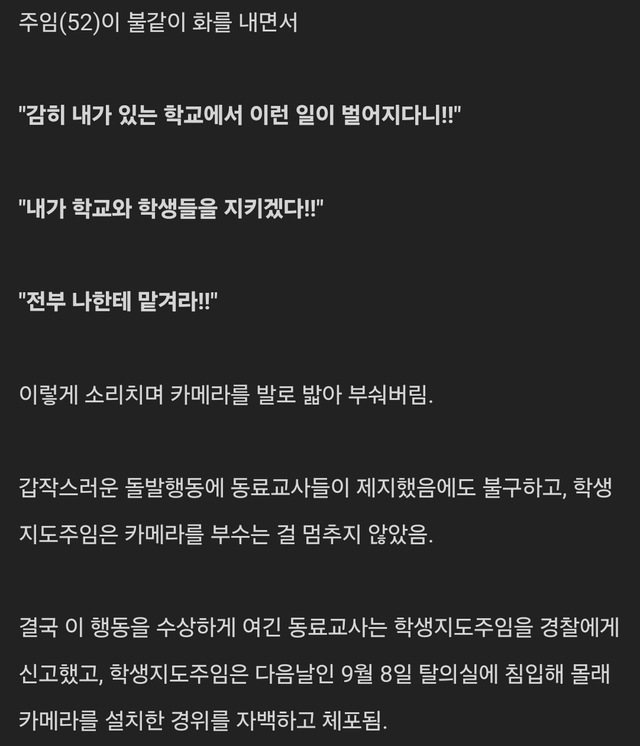 주임(52)이 불같이 화를 내면서

"감히 내가 있는 학교에서 이런 일이 벌어지다니!!"

"내가 학교와 학생들을 지키겠다!!"

"전부 나한테 맡겨라!!"

이렇게 소리치며 카메라를 발로 밟아 부숴버림.

갑작스러운 돌발행동에 동료교사들이 제지했음에도 불구하고, 학생지도주임은 카메라를 부수는 걸 멈추지 않았음.

결국 이 행동을 수상하게 여긴 동료교사는 학생지도주임을 경찰에게 신고했고, 학생지도주임은 다음날인 9월 8일 탈의실에 침입해 몰래 카메라를 설치한 경위를 자백하고 체포됨.